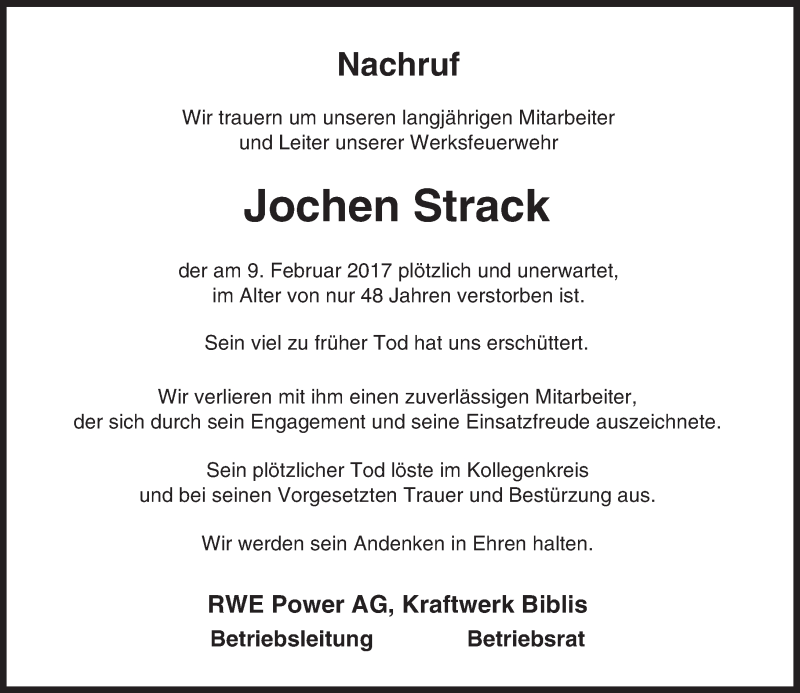 Nachruf

Wir trauern um unseren langjährigen Mitarbeiter und Leiter unserer Werksfeuerwehr

Jochen Strack

der am 9. Februar 2017 plötzlich und unerwartet, im Alter von nur 48 Jahren verstorben ist.

Sein viel zu früher Tod hat uns erschüttert.

Wir verlieren mit ihm einen zuverlässigen Mitarbeiter, der sich durch sein Engagement und seine Einsatzfreude auszeichnete.

Sein plötzlicher Tod löste im Kollegenkreis und bei seinen Vorgesetzten Trauer und Bestürzung aus.

Wir werden sein Andenken in Ehren halten.

RWE Power AG, Kraftwerk Biblis

Betriebsleitung

Betriebsrat